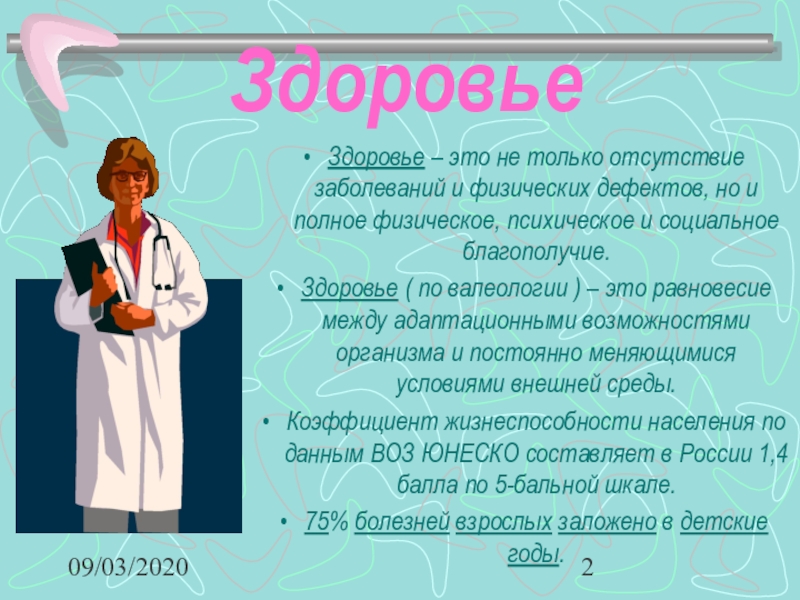 Здоровье

• Здоровье – это не только отсутствие заболеваний и физических дефектов, но и полное физическое, психическое и социальное благополучие.

• Здоровье ( по валеологии ) – это равновесие между адаптационными возможностями организма и постоянно меняющимися условиями внешней среды.

• Коэффициент жизнеспособности населения по данным ВОЗ ЮНЕСКО составляет в России 1,4 балла по 5-бальной шкале.

• 75% болезней взрослых заложено в детские годы.

09/03/2020

2